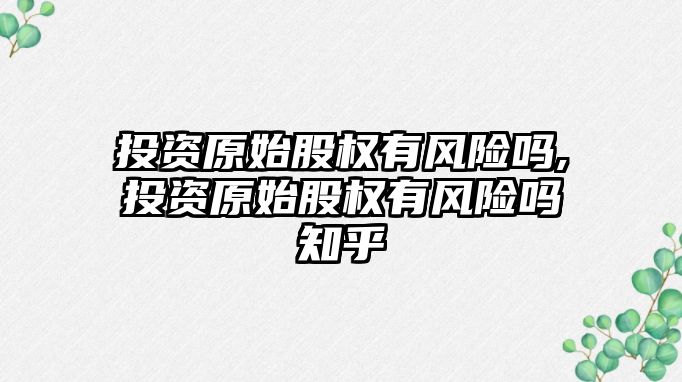 投资原始股权有风险吗,投资原始股权有风险吗知乎